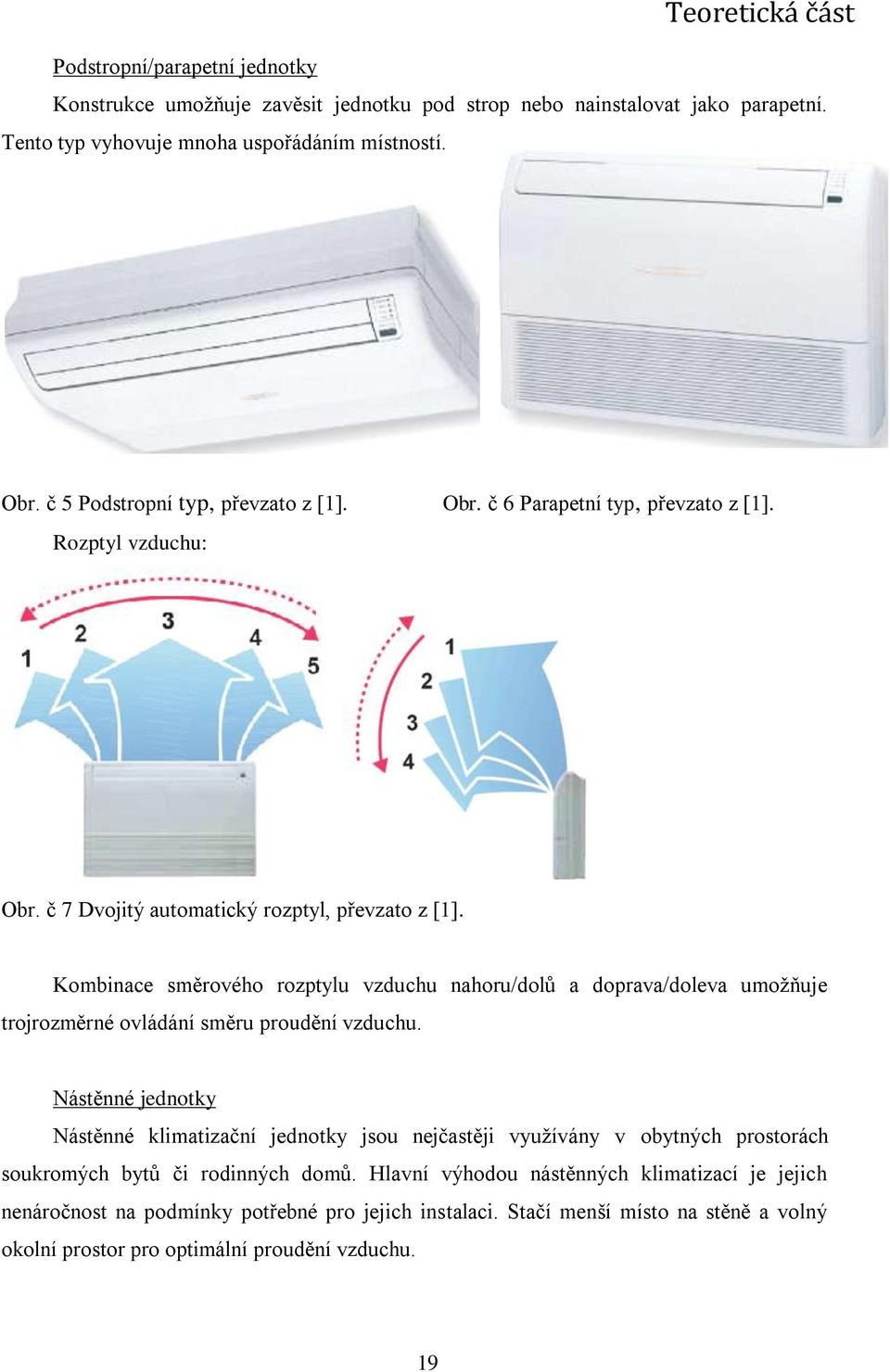 Teoretická část

Podstropní/parapetní jednotky

Konstrukce umožňuje zavěsit jednotku pod strop nebo nainstalovat jako parapetní. Tento typ vyhovuje mnoha uspořádáním místností.

Obr. č 5 Podstropní typ, převzato z [1].

Obr. č 6 Parapetní typ, převzato z [1].

Rozptyl vzduchu:

1 2 3 4 5

1 2 3 4

Obr. č 7 Dvojitý automatický rozptyl, převzato z [1].

Kombinace směrového rozptylu vzduchu nahoru/dolů a doprava/doleva umožňuje trojrozměrné ovládání směru proudění vzduchu.

Nástěnné jednotky

Nástěnné klimatizační jednotky jsou nejčastěji využívány v obytných prostorách soukromých bytů či rodinných domů. Hlavní výhodou nástěnných klimatizací je jejich nenáročnost na podmínky potřebné pro jejich instalaci. Stačí menší místo na stěně a volný okolní prostor pro optimální proudění vzduchu.

19